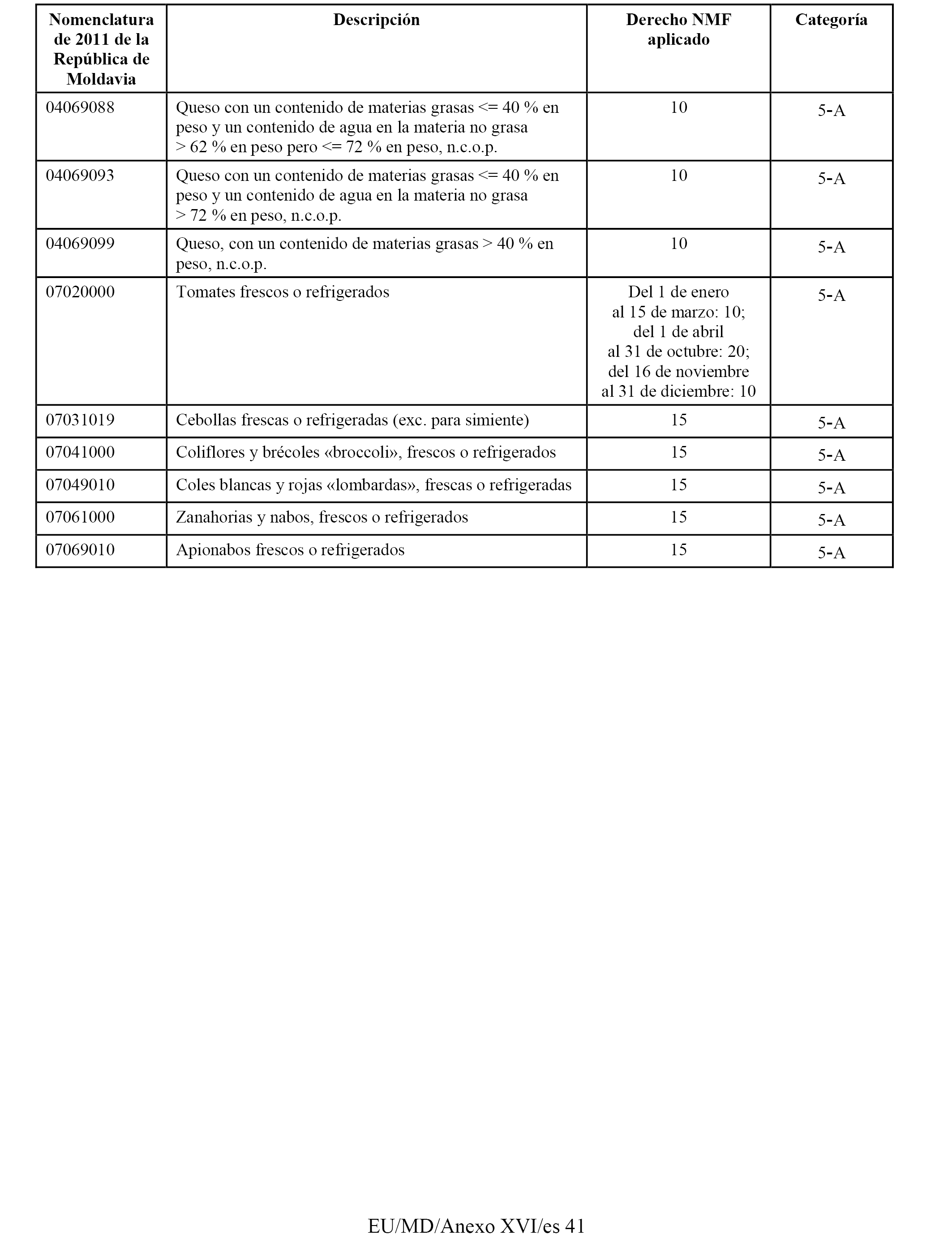 | Nomenclatura de 2011 de la República de Moldavia | Descripción | Derecho NMF aplicado | Categoría |
|---|---|---|---|
| 04069088 | Queso con un contenido de materias grasas <= 40 % en peso y un contenido de agua en la materia no grasa > 62 % en peso pero <= 72 % en peso, n.c.o.p. | 10 | 5-A |
| 04069093 | Queso con un contenido de materias grasas <= 40 % en peso y un contenido de agua en la materia no grasa > 72 % en peso, n.c.o.p. | 10 | 5-A |
| 04069099 | Queso, con un contenido de materias grasas > 40 % en peso, n.c.o.p. | 10 | 5-A |
| 07020000 | Tomates frescos o refrigerados | Del 1 de enero al 15 de marzo: 10; del 1 de abril al 31 de octubre: 20; del 16 de noviembre al 31 de diciembre: 10 | 5-A |
| 07031019 | Cebollas frescas o refrigeradas (exc. para simiente) | 15 | 5-A |
| 07041000 | Coliflores y brécoles «broccoli», frescos o refrigerados | 15 | 5-A |
| 07049010 | Coles blancas y rojas «lombardas», frescas o refrigeradas | 15 | 5-A |
| 07061000 | Zanahorias y nabos, frescos o refrigerados | 15 | 5-A |
| 07069010 | Apionabos frescos o refrigerados | 15 | 5-A |

EU/MD/Anexo XVI/es 41